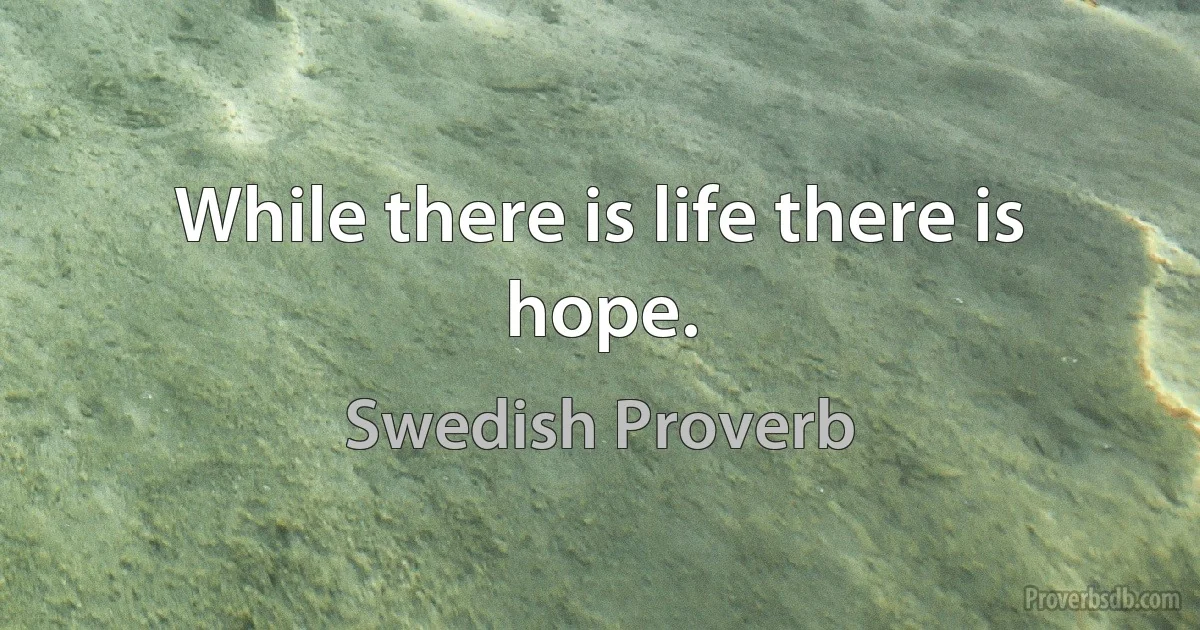 While there is life there is hope.

Swedish Proverb

Proverbsdb.com